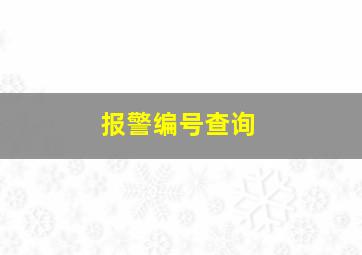 报警编号查询